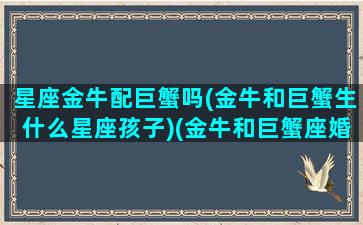 星座金牛配巨蟹吗(金牛和巨蟹生什么星座孩子)(金牛和巨蟹座婚